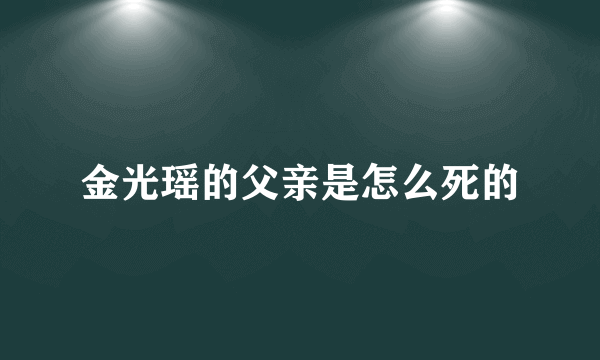 金光瑶的父亲是怎么死的